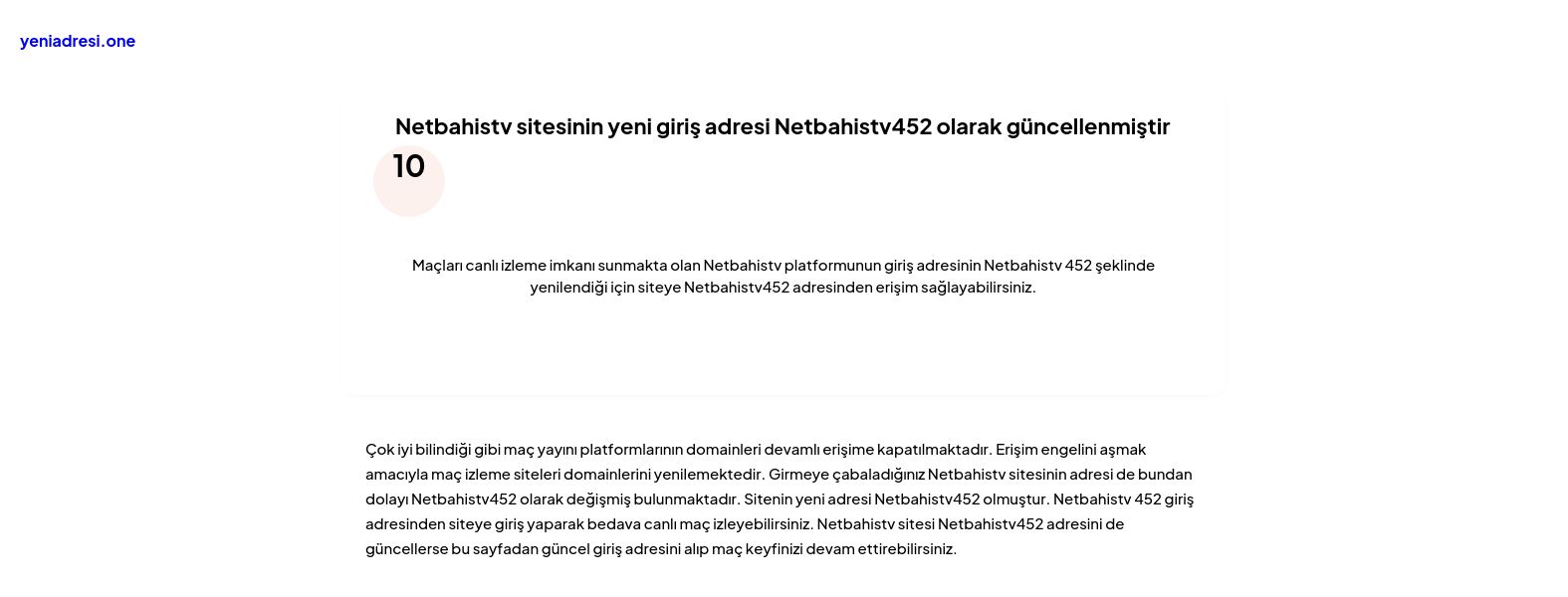 yeniadresi.one

Netbahistv sitesinin yeni giriş adresi Netbahistv452 olarak güncellenmiştir

10

Maçları canlı izleme imkanı sunmakta olan Netbahistv platformunun giriş adresinin Netbahistv 452 şeklinde yenilendiği için siteye Netbahistv452 adresinden erişim sağlayabilirsiniz.

Çok iyi bilindiği gibi maç yayını platformlarının domainleri devamlı erişime kapatılmaktadır. Erişim engelini aşmak amacıyla maç izleme siteleri domainlerini yenilemektedir. Girmeye çabaladığınız Netbahistv sitesinin adresi de bundan dolayı Netbahistv452 olarak değişmiş bulunmaktadır. Sitenin yeni adresi Netbahistv452 olmuştur. Netbahistv 452 giriş adresinden siteye giriş yaparak bedava canlı maç izleyebilirsiniz. Netbahistv sitesi Netbahistv452 adresini de güncellerse bu sayfadan güncel giriş adresini alıp maç keyfinizi devam ettirebilirsiniz.